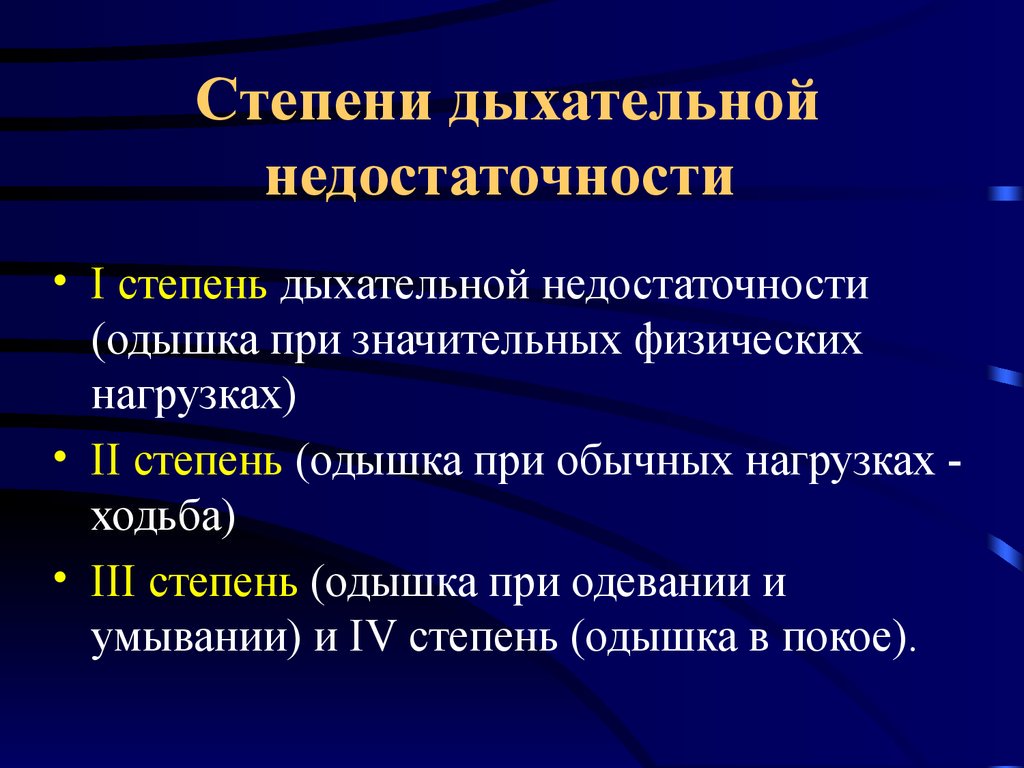 Степени дыхательной недостаточности

• I степень дыхательной недостаточности (одышка при значительных физических нагрузках)
• II степень (одышка при обычных нагрузках - ходьба)
• III степень (одышка при одевании и умывании) и IV степень (одышка в покое).